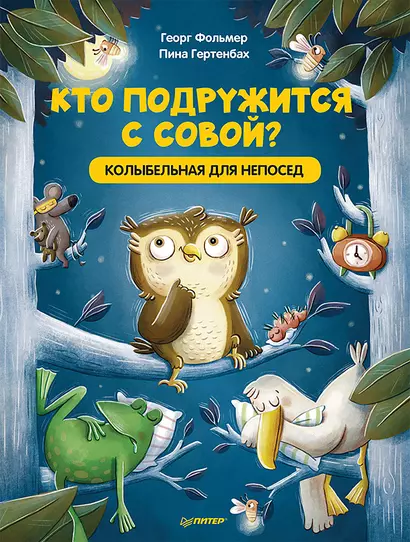 Георг Фольмер
Пина Гертенбах

КТО ПОДРУЖИТСЯ С СОВОЙ?

КОЛЫБЕЛЬНАЯ ДЛЯ НЕПОСЕД

ПИТЕР